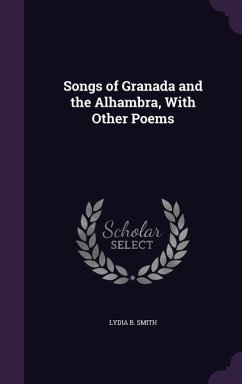 Songs of Granada and the Alhambra, With Other Poems

Scholar SELECT

LYDIA B. SMITH